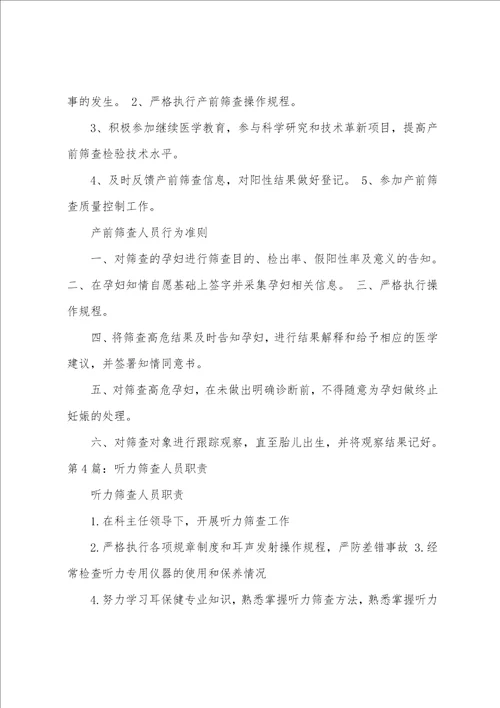 事的发生。 2、严格执行产前筛查操作规程。

3、积极参加继续医学教育，参与科学研究和技术革新项目，提高产前筛查检验技术水平。

4、及时反馈产前筛查信息，对阳性结果做好登记。 5、参加产前筛查质量控制工作。

产前筛查人员行为准则

一、对筛查的孕妇进行筛查目的、检出率、假阳性率及意义的告知。二、在孕妇知情自愿基础上签字并采集孕妇相关信息。 三、严格执行操作规程。

四、将筛查高危结果及时告知孕妇，进行结果解释和给予相应的医学建议，并签署知情同意书。

五、对筛查高危孕妇，在未做出明确诊断前，不得随意为孕妇做终止妊娠的处理。

六、对筛查对象进行跟踪观察，直至胎儿出生，并将观察结果记好。第4篇：听力筛查人员职责

听力筛查人员职责

1.在科主任领导下，开展听力筛查工作

2.严格执行各项规章制度和耳声发射操作规程，严防差错事故 3.经常检查听力专用仪器的使用和保养情况

4.努力学习耳保健专业知识，熟悉掌握听力筛查方法，熟悉掌握听力